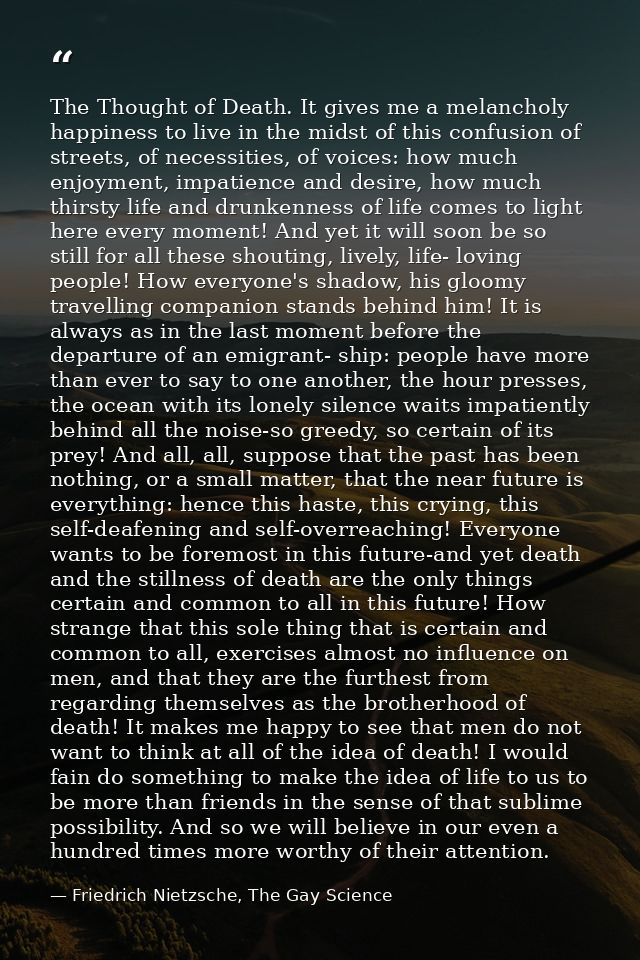 “

The Thought of Death. It gives me a melancholy happiness to live in the midst of this confusion of streets, of necessities, of voices: how much enjoyment, impatience and desire, how much thirsty life and drunkenness of life comes to light here every moment! And yet it will soon be so still for all these shouting, lively, life- loving people! How everyone's shadow, his gloomy travelling companion stands behind him! It is always as in the last moment before the departure of an emigrant- ship: people have more than ever to say to one another, the hour presses, the ocean with its lonely silence waits impatiently behind all the noise-so greedy, so certain of its prey! And all, all, suppose that the past has been nothing, or a small matter, that the near future is everything: hence this haste, this crying, this self-deafening and self-overreaching! Everyone wants to be foremost in this future-and yet death and the stillness of death are the only things certain and common to all in this future! How strange that this sole thing that is certain and common to all, exercises almost no influence on men, and that they are the furthest from regarding themselves as the brotherhood of death! It makes me happy to see that men do not want to think at all of the idea of death! I would fain do something to make the idea of life to us to be more than friends in the sense of that sublime possibility. And so we will believe in our even a hundred times more worthy of their attention.

— Friedrich Nietzsche, The Gay Science